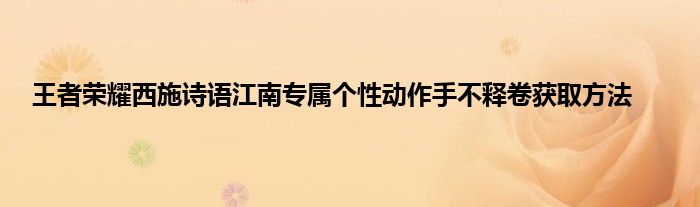 王者荣耀西施诗语江南专属个性动作手不释卷获取方法